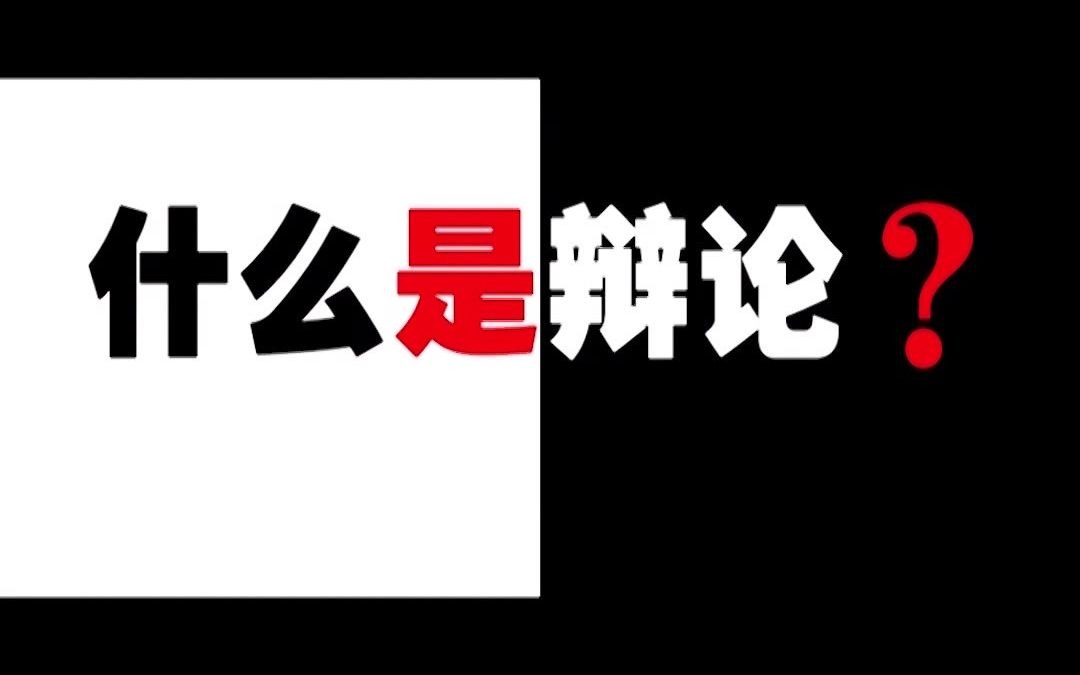 什么是辩论？